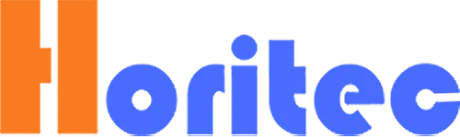 Horitec